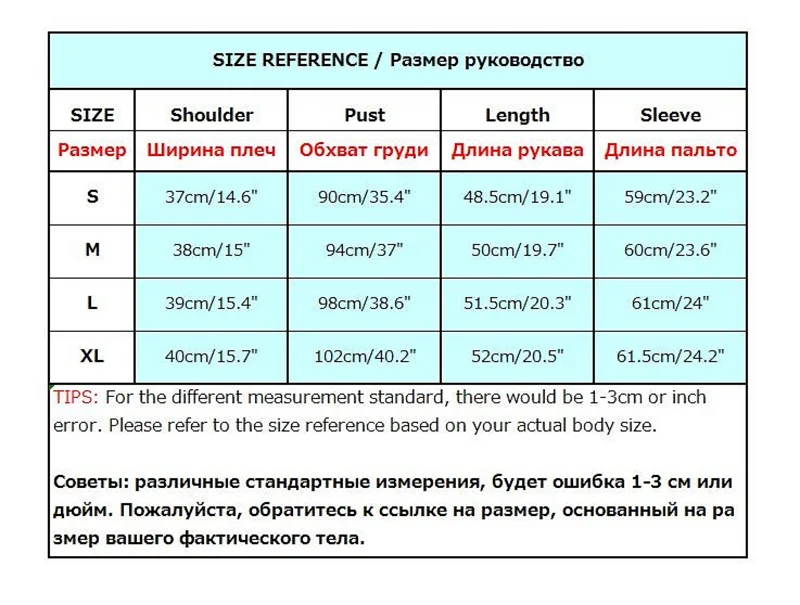 SIZE REFERENCE / Размер руководство

| SIZE | Shoulder | Pust | Length | Sleeve |
|---|---|---|---|---|
| Размер | Ширина плеч | Обхват груди | Длина рукава | Длина пальто |
| S | 37cm/14.6" | 90cm/35.4" | 48.5cm/19.1" | 59cm/23.2" |
| M | 38cm/15" | 94cm/37" | 50cm/19.7" | 60cm/23.6" |
| L | 39cm/15.4" | 98cm/38.6" | 51.5cm/20.3" | 61cm/24" |
| XL | 40cm/15.7" | 102cm/40.2" | 52cm/20.5" | 61.5cm/24.2" |

TIPS: For the different measurement standard, there would be 1-3cm or inch error. Please refer to the size reference based on your actual body size.

Советы: различные стандартные измерения, будет ошибка 1-3 см или дюйм. Пожалуйста, обратитесь к ссылке на размер, основанный на ра змер вашего фактического тела.